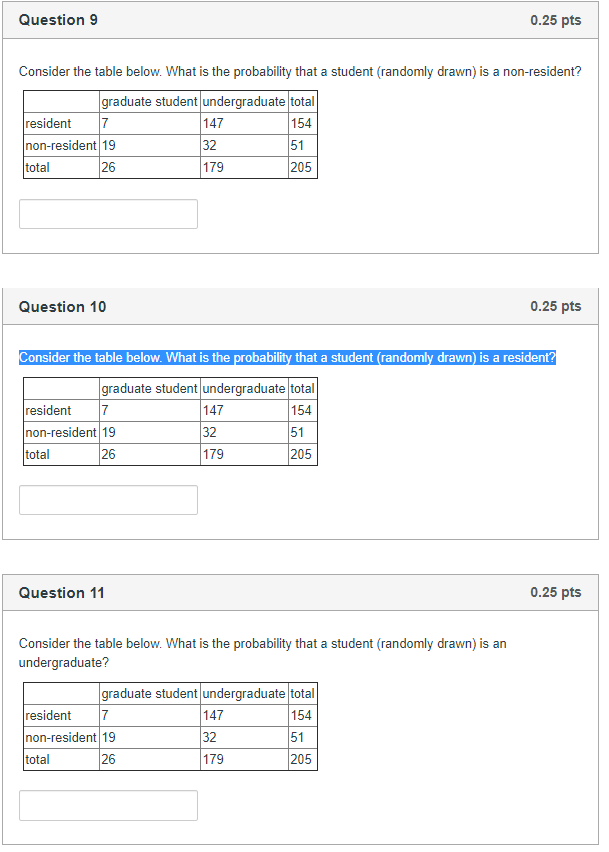 Question 9

0.25 pts

Consider the table below. What is the probability that a student (randomly drawn) is a non-resident?

| | graduate student | undergraduate | total |
|---|---|---|---|
| resident | 7 | 147 | 154 |
| non-resident | 19 | 32 | 51 |
| total | 26 | 179 | 205 |

Question 10

0.25 pts

Consider the table below. What is the probability that a student (randomly drawn) is a resident?

| | graduate student | undergraduate | total |
|---|---|---|---|
| resident | 7 | 147 | 154 |
| non-resident | 19 | 32 | 51 |
| total | 26 | 179 | 205 |

Question 11

0.25 pts

Consider the table below. What is the probability that a student (randomly drawn) is an undergraduate?

| | graduate student | undergraduate | total |
|---|---|---|---|
| resident | 7 | 147 | 154 |
| non-resident | 19 | 32 | 51 |
| total | 26 | 179 | 205 |